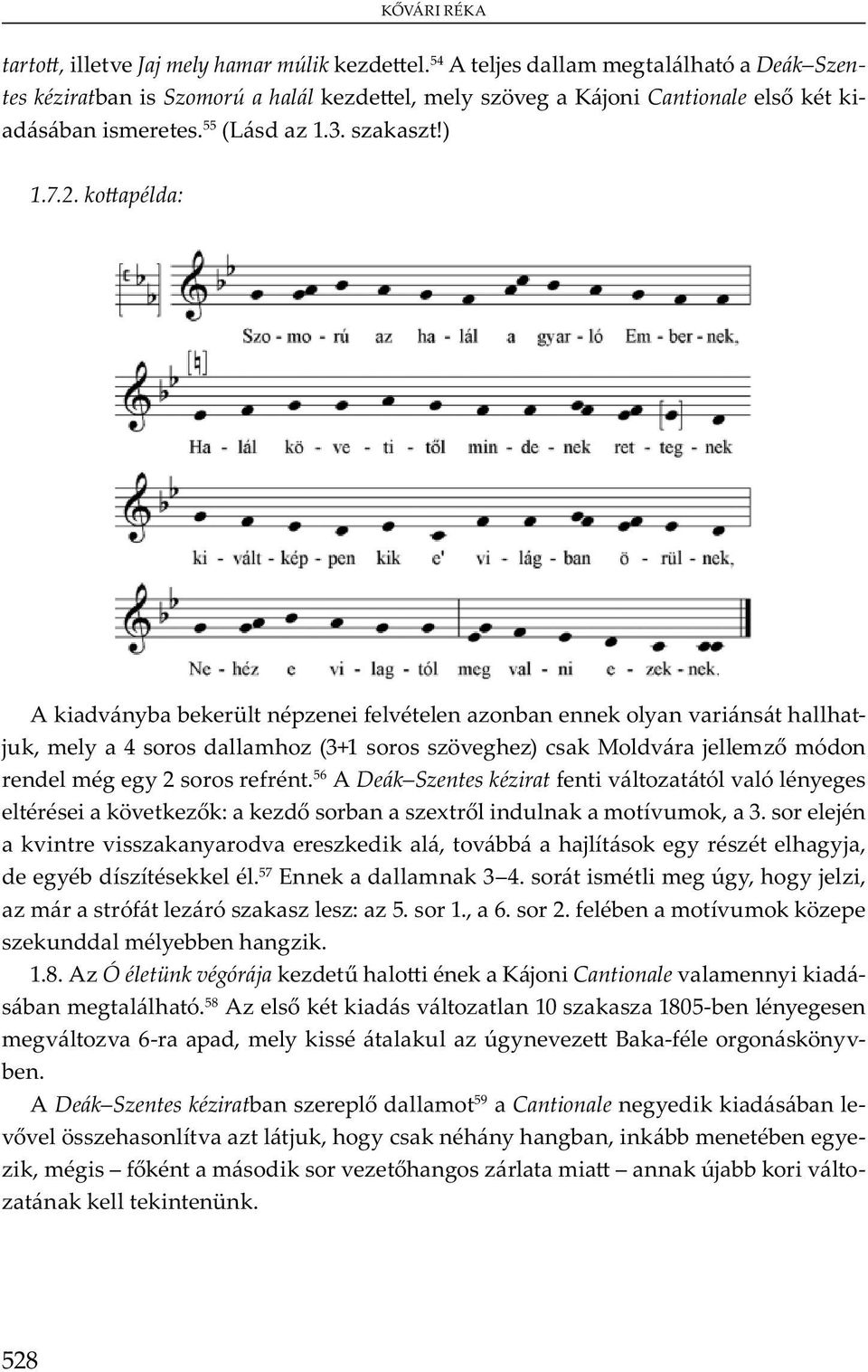 KŐVÁRI RÉKA

tartott, illetve Jaj mely hamar múlik kezdettel.$^{54}$ A teljes dallam megtalálható a Deák–Szentes kéziratban is Szomorú a halál kezdettel, mely szöveg a Kájoni Cantionale első két kiadásában ismeretes.$^{55}$ (Lásd az 1.3. szakaszt!)

1.7.2. kottapélda:

Szo - mo - rú az ha - lál a gyar - ló Em - ber - nek,

Ha - lál kö - ve - ti - től min - de - nek ret - teg - nek

ki - vált - kép - pen kik e' vi - lág - ban ö - rül - nek,

Ne - héz e vi - lag - tól meg val - ni e - zek - nek.

A kiadványba bekerült népzenei felvételen azonban ennek olyan variánsát hallhatjuk, mely a 4 soros dallamhoz (3+1 soros szöveghez) csak Moldvára jellemző módon rendel még egy 2 soros refrént.$^{56}$ A Deák–Szentes kézirat fenti változatától való lényeges eltérései a következők: a kezdő sorban a szextről indulnak a motívumok, a 3. sor elején a kvintre visszakanyarodva ereszkedik alá, továbbá a hajlítások egy részét elhagyja, de egyéb díszítésekkel él.$^{57}$ Ennek a dallamnak 3–4. sorát ismétli meg úgy, hogy jelzi, az már a strófát lezáró szakasz lesz: az 5. sor 1., a 6. sor 2. felében a motívumok közepe szekunddal mélyebben hangzik.

1.8. Az Ó életünk végórája kezdetű halotti ének a Kájoni Cantionale valamennyi kiadásában megtalálható.$^{58}$ Az első két kiadás változatlan 10 szakasza 1805-ben lényegesen megváltozva 6-ra apad, mely kissé átalakul az úgynevezett Baka-féle orgonáskönyvben.

A Deák–Szentes kéziratban szereplő dallamot$^{59}$ a Cantionale negyedik kiadásában levővel összehasonlítva azt látjuk, hogy csak néhány hangban, inkább menetében egyezik, mégis – főként a második sor vezetőhangos zárlata miatt – annak újabb kori változatának kell tekintenünk.

528